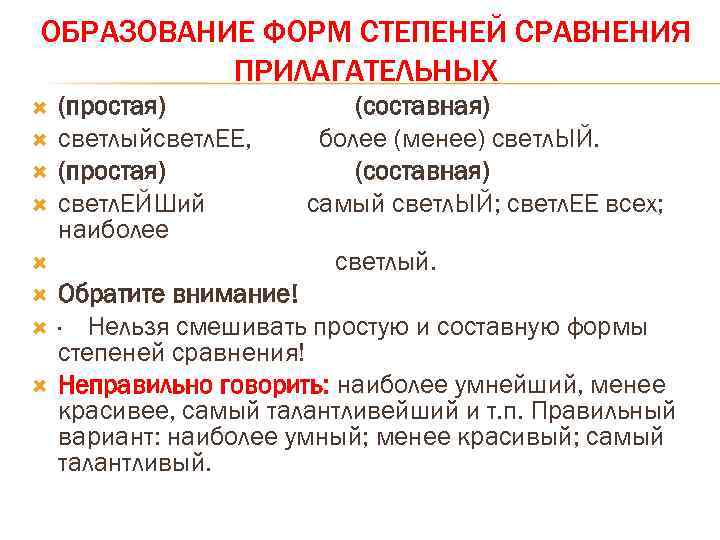 ОБРАЗОВАНИЕ ФОРМ СТЕПЕНЕЙ СРАВНЕНИЯ ПРИЛАГАТЕЛЬНЫХ

(простая) (составная)

светлыйсветлЕЕ, более (менее) светлЫЙ.

(простая) (составная)

светлЕЙШий самый светлЫЙ; светлЕЕ всех; наиболее

светлый.

Обратите внимание!

· Нельзя смешивать простую и составную формы степеней сравнения!

Неправильно говорить: наиболее умнейший, менее красивее, самый талантливейший и т.п. Правильный вариант: наиболее умный; менее красивый; самый талантливый.